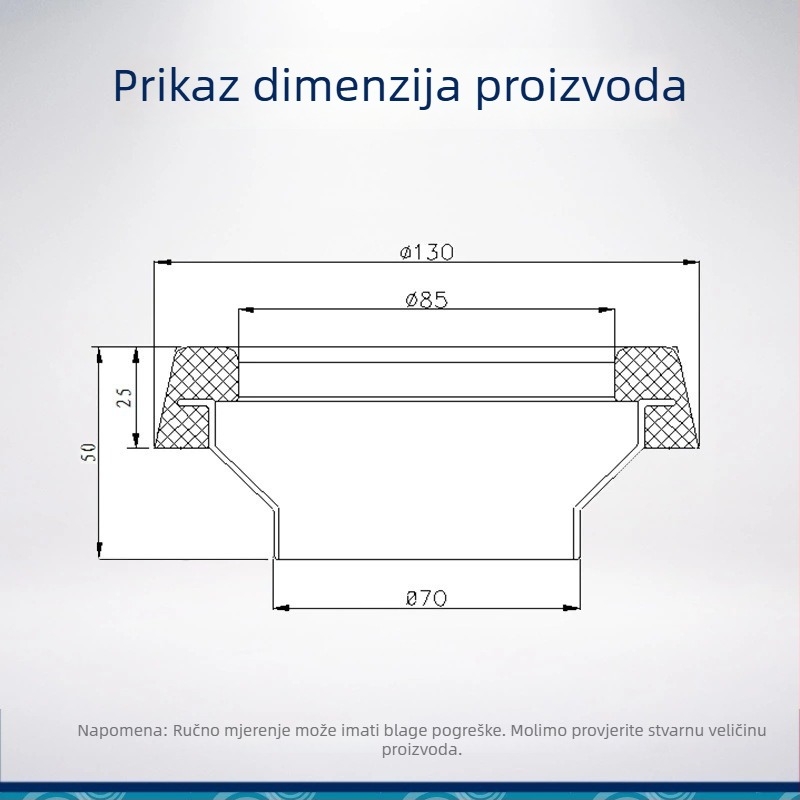 Prikaz dimenzija proizvoda

ø130

ø85

25

50

ø70

Napomena: Ručno mjerenje može imati blage pogreške. Molimo provjerite stvarnu veličinu proizvoda.